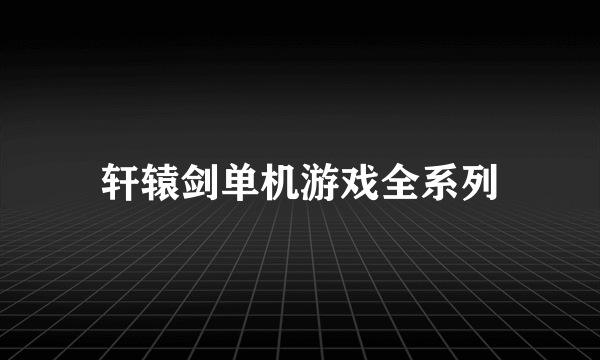 轩辕剑单机游戏全系列